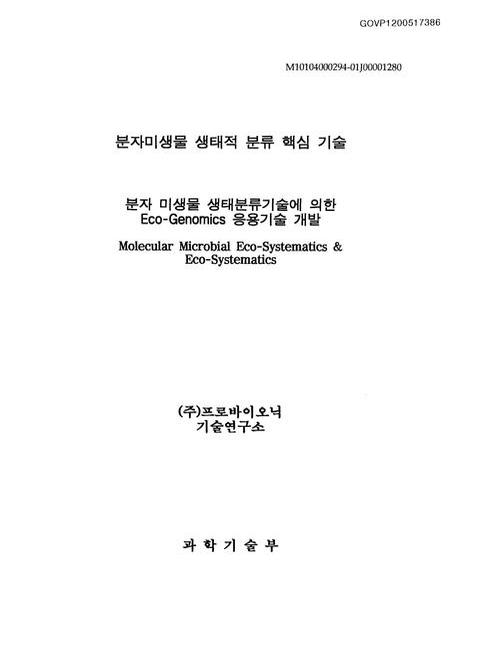 GOVP1200517386

M10104000294-01J00001280

분자미생물 생태적 분류 핵심 기술

분자 미생물 생태분류기술에 의한
Eco-Genomics 응용기술 개발

Molecular Microbial Eco-Systematics &
Eco-Systematics

(주)프로바이오닉
기술연구소

과 학 기 술 부